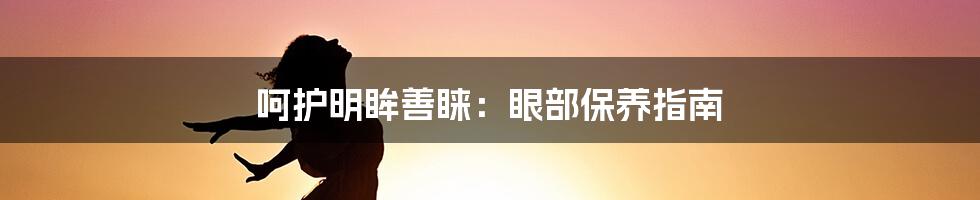 呵护明眸善睐：眼部保养指南